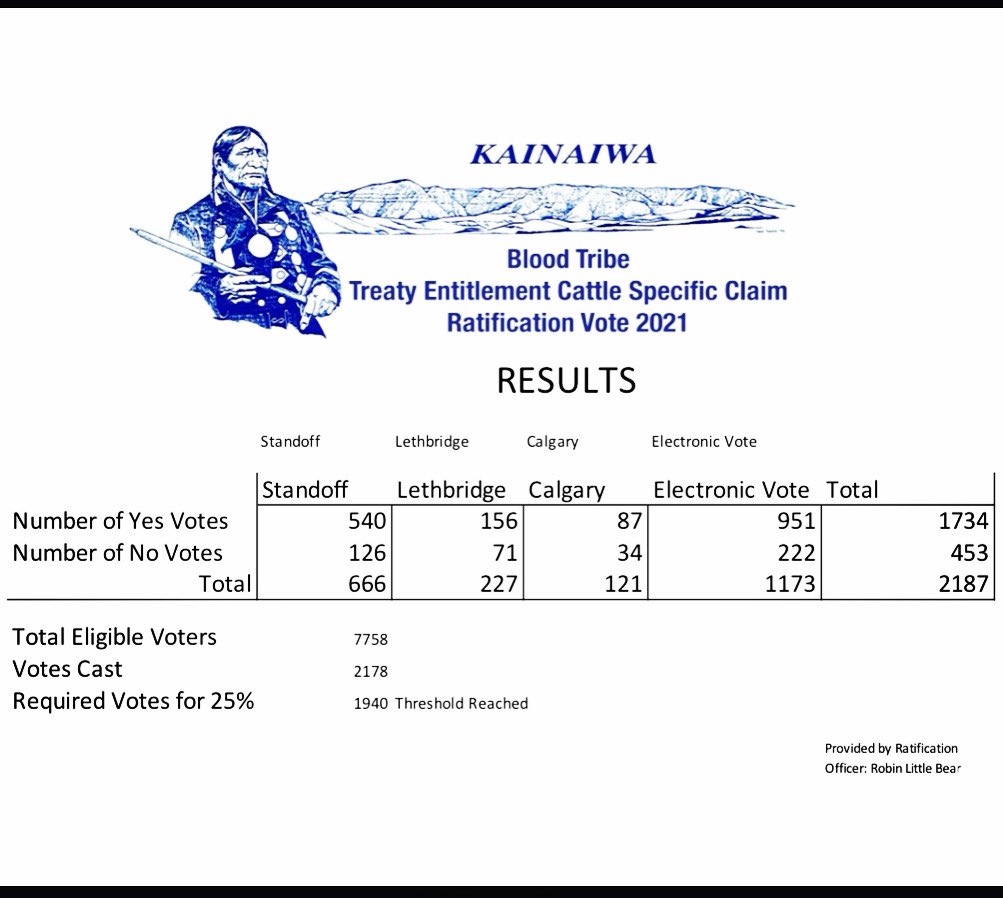 KAINAIWA

Blood Tribe
Treaty Entitlement Cattle Specific Claim
Ratification Vote 2021

RESULTS

Standoff Lethbridge Calgary Electronic Vote

| | Standoff | Lethbridge | Calgary | Electronic Vote | Total |
|---|---|---|---|---|---|
| Number of Yes Votes | 540 | 156 | 87 | 951 | 1734 |
| Number of No Votes | 126 | 71 | 34 | 222 | 453 |
| Total | 666 | 227 | 121 | 1173 | 2187 |

Total Eligible Voters 7758
Votes Cast 2178
Required Votes for 25% 1940 Threshold Reached

Provided by Ratification Officer: Robin Little Bear